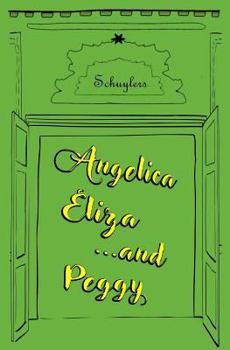 Schuylers

Angelica
Eliza
...and
Peggy